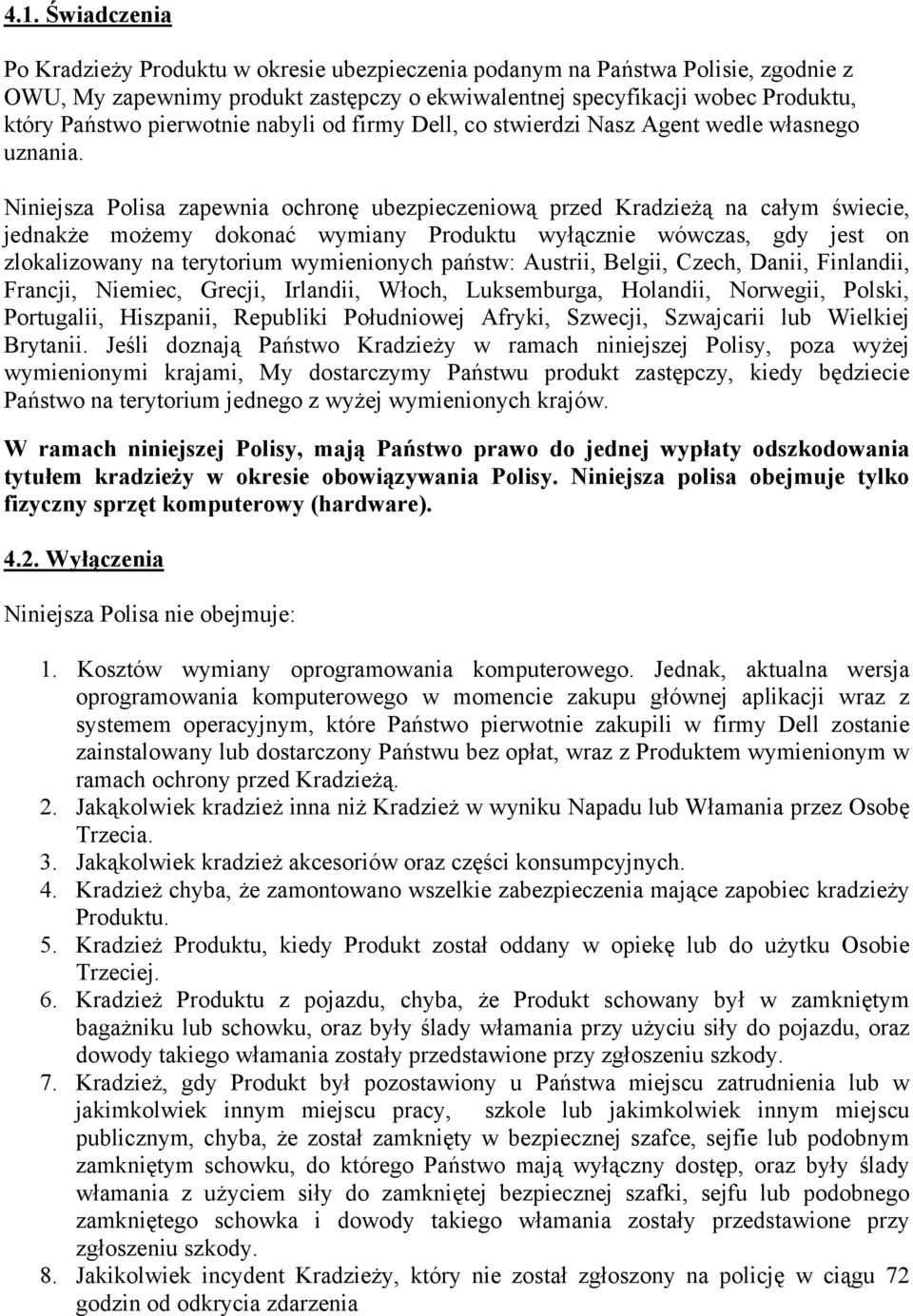 4.1. Świadczenia

Po Kradzieży Produktu w okresie ubezpieczenia podanym na Państwa Polisie, zgodnie z OWU, My zapewnimy produkt zastępczy o ekwiwalentnej specyfikacji wobec Produktu, który Państwo pierwotnie nabyli od firmy Dell, co stwierdzi Nasz Agent wedle własnego uznania.

Niniejsza Polisa zapewnia ochronę ubezpieczeniową przed Kradzieżą na całym świecie, jednakże możemy dokonać wymiany Produktu wyłącznie wówczas, gdy jest on zlokalizowany na terytorium wymienionych państw: Austrii, Belgii, Czech, Danii, Finlandii, Francji, Niemiec, Grecji, Irlandii, Włoch, Luksemburga, Holandii, Norwegii, Polski, Portugalii, Hiszpanii, Republiki Południowej Afryki, Szwecji, Szwajcarii lub Wielkiej Brytanii. Jeśli doznają Państwo Kradzieży w ramach niniejszej Polisy, poza wyżej wymienionymi krajami, My dostarczymy Państwu produkt zastępczy, kiedy będziecie Państwo na terytorium jednego z wyżej wymienionych krajów.

W ramach niniejszej Polisy, mają Państwo prawo do jednej wypłaty odszkodowania tytułem kradzieży w okresie obowiązywania Polisy. Niniejsza polisa obejmuje tylko fizyczny sprzęt komputerowy (hardware).

4.2. Wyłączenia

Niniejsza Polisa nie obejmuje:

1. Kosztów wymiany oprogramowania komputerowego. Jednak, aktualna wersja oprogramowania komputerowego w momencie zakupu głównej aplikacji wraz z systemem operacyjnym, które Państwo pierwotnie zakupili w firmy Dell zostanie zainstalowany lub dostarczony Państwu bez opłat, wraz z Produktem wymienionym w ramach ochrony przed Kradzieżą.
2. Jakąkolwiek kradzież inna niż Kradzież w wyniku Napadu lub Włamania przez Osobę Trzecia.
3. Jakąkolwiek kradzież akcesoriów oraz części konsumpcyjnych.
4. Kradzież chyba, że zamontowano wszelkie zabezpieczenia mające zapobiec kradzieży Produktu.
5. Kradzież Produktu, kiedy Produkt został oddany w opiekę lub do użytku Osobie Trzeciej.
6. Kradzież Produktu z pojazdu, chyba, że Produkt schowany był w zamkniętym bagażniku lub schowku, oraz były ślady włamania przy użyciu siły do pojazdu, oraz dowody takiego włamania zostały przedstawione przy zgłoszeniu szkody.
7. Kradzież, gdy Produkt był pozostawiony u Państwa miejscu zatrudnienia lub w jakimkolwiek innym miejscu pracy, szkole lub jakimkolwiek innym miejscu publicznym, chyba, że został zamknięty w bezpiecznej szafce, sejfie lub podobnym zamkniętym schowku, do którego Państwo mają wyłączny dostęp, oraz były ślady włamania z użyciem siły do zamkniętej bezpiecznej szafki, sejfu lub podobnego zamkniętego schowka i dowody takiego włamania zostały przedstawione przy zgłoszeniu szkody.
8. Jakikolwiek incydent Kradzieży, który nie został zgłoszony na policję w ciągu 72 godzin od odkrycia zdarzenia